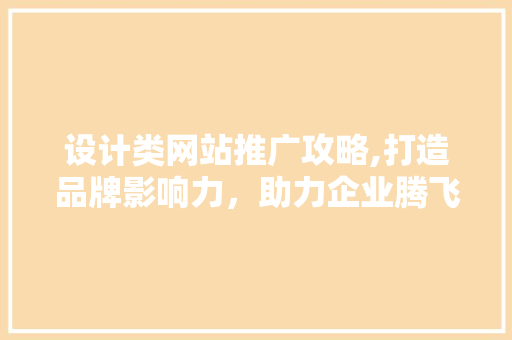 设计类网站推广攻略,打造品牌影响力，助力企业腾飞